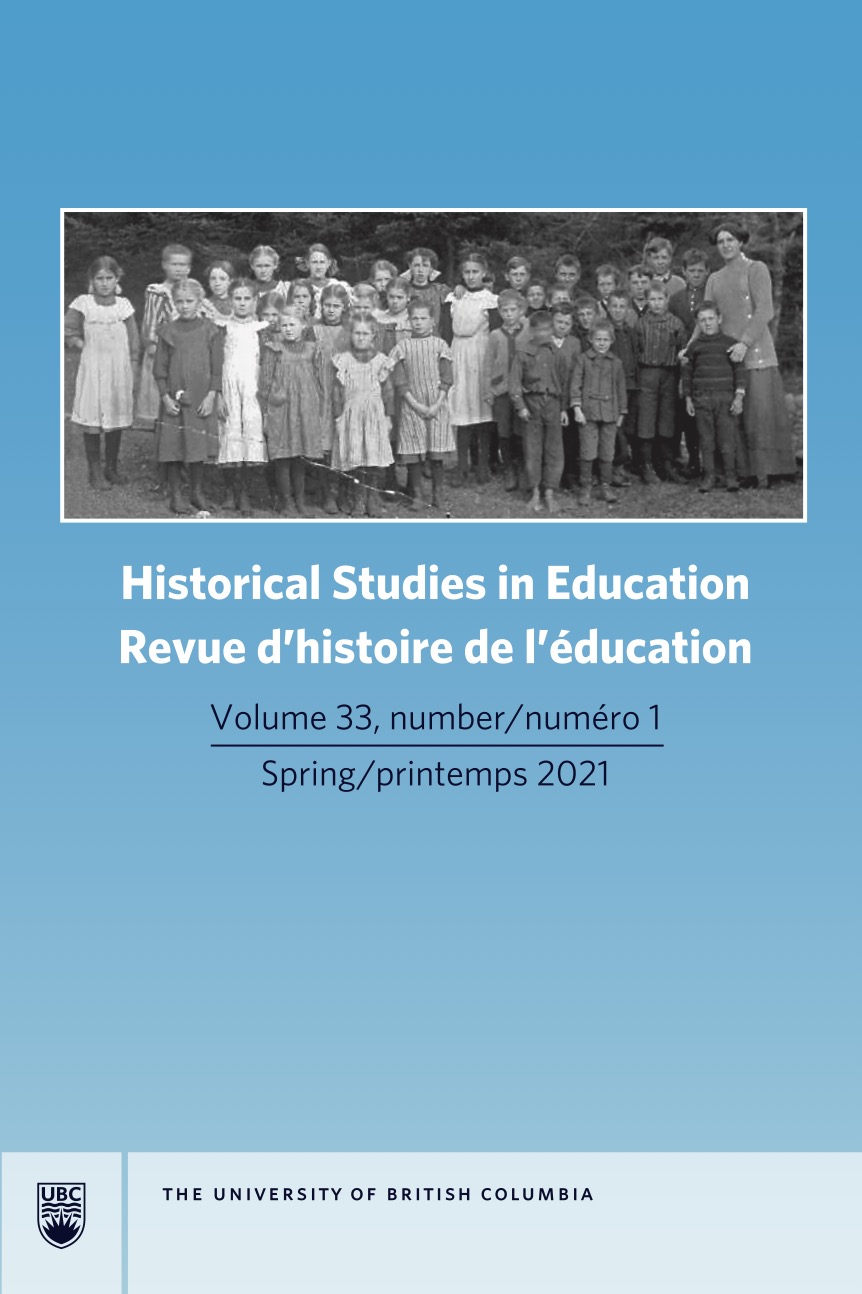 Historical Studies in Education
Revue d'histoire de l'éducation

Volume 33, number/numéro 1

Spring/printemps 2021

UBC

THE UNIVERSITY OF BRITISH COLUMBIA